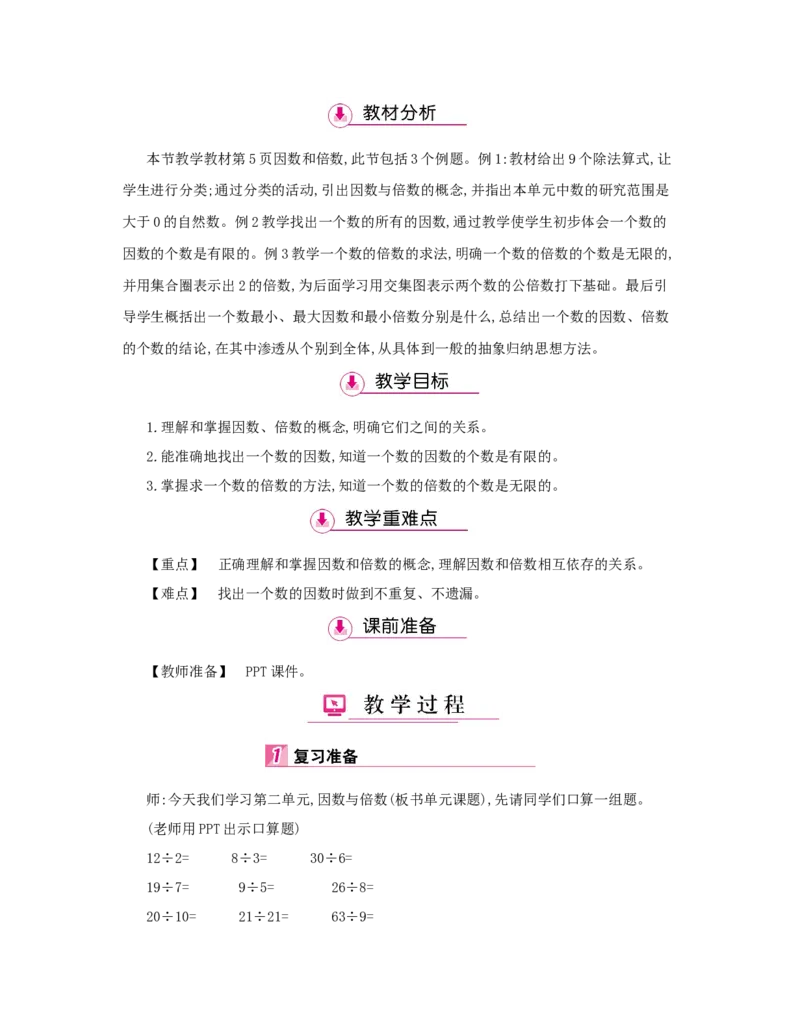 教材分析

本节教学教材第5页因数和倍数,此节包括3个例题。例1:教材给出9个除法算式,让学生进行分类;通过分类的活动,引出因数与倍数的概念,并指出本单元中数的研究范围是大于0的自然数。例2教学找出一个数的所有的因数,通过教学使学生初步体会一个数的因数的个数是有限的。例3教学一个数的倍数的求法,明确一个数的倍数的个数是无限的,并用集合圈表示出2的倍数,为后面学习用交集图表示两个数的公倍数打下基础。最后引导学生概括出一个数最小、最大因数和最小倍数分别是什么,总结出一个数的因数、倍数的个数的结论,在其中渗透从个别到全体,从具体到一般的抽象归纳思想方法。

教学目标

1.理解和掌握因数、倍数的概念,明确它们之间的关系。
2.能准确地找出一个数的因数,知道一个数的因数的个数是有限的。
3.掌握求一个数的倍数的方法,知道一个数的倍数的个数是无限的。

教学重难点

【重点】 正确理解和掌握因数和倍数的概念,理解因数和倍数相互依存的关系。
【难点】 找出一个数的因数时做到不重复、不遗漏。

课前准备

【教师准备】 PPT课件。

教学过程

1 复习准备

师:今天我们学习第二单元,因数与倍数(板书单元课题),先请同学们口算一组题。
(老师用PPT出示口算题)

$12\div2=$ $8\div3=$ $30\div6=$
$19\div7=$ $9\div5=$ $26\div8=$
$20\div10=$ $21\div21=$ $63\div9=$